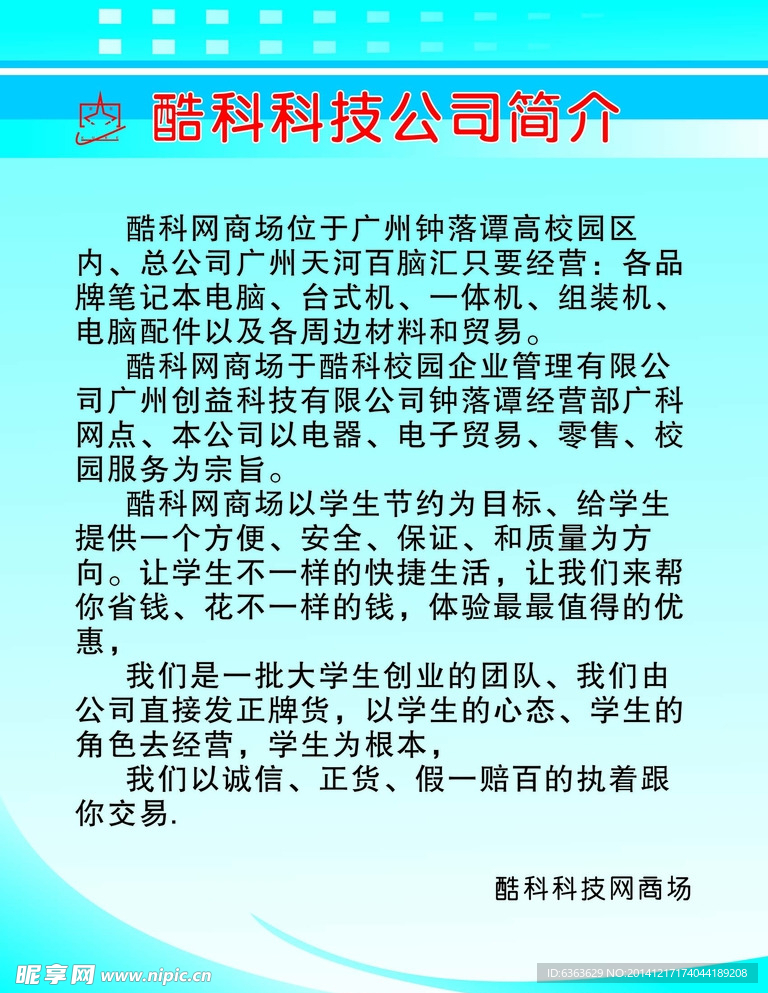 酷科科技公司简介

酷科网商场位于广州钟落谭高校园区内、总公司广州天河百脑汇只要经营：各品牌笔记本电脑、台式机、一体机、组装机、电脑配件以及各周边材料和贸易。

酷科网商场于酷科校园企业管理有限公司广州创益科技有限公司钟落谭经营部广科网点、本公司以电器、电子贸易、零售、校园服务为宗旨。

酷科网商场以学生节约为目标、给学生提供一个方便、安全、保证、和质量为方向。让学生不一样的快捷生活，让我们来帮你省钱、花不一样的钱，体验最最值得的优惠，

我们是一批大学生创业的团队、我们由公司直接发正牌货，以学生的心态、学生的角色去经营，学生为根本，

我们以诚信、正货、假一赔百的执着跟你交易.

酷科科技网商场

昵享网 www.nipic.cn

ID:6363629 NO:20141217174044189208